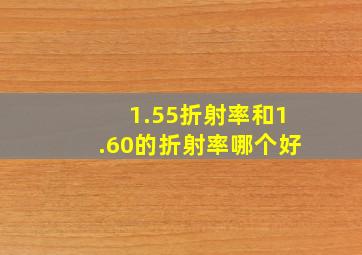 1.55折射率和1.60的折射率哪个好